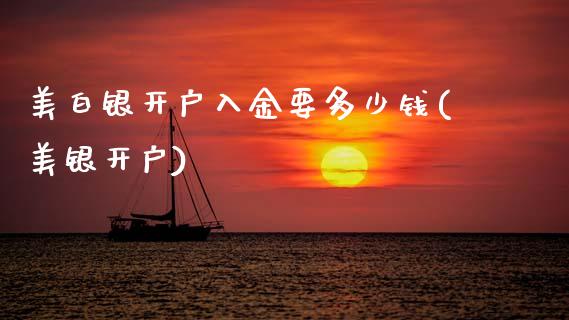 美白银开户入金要多少钱(美银开户)